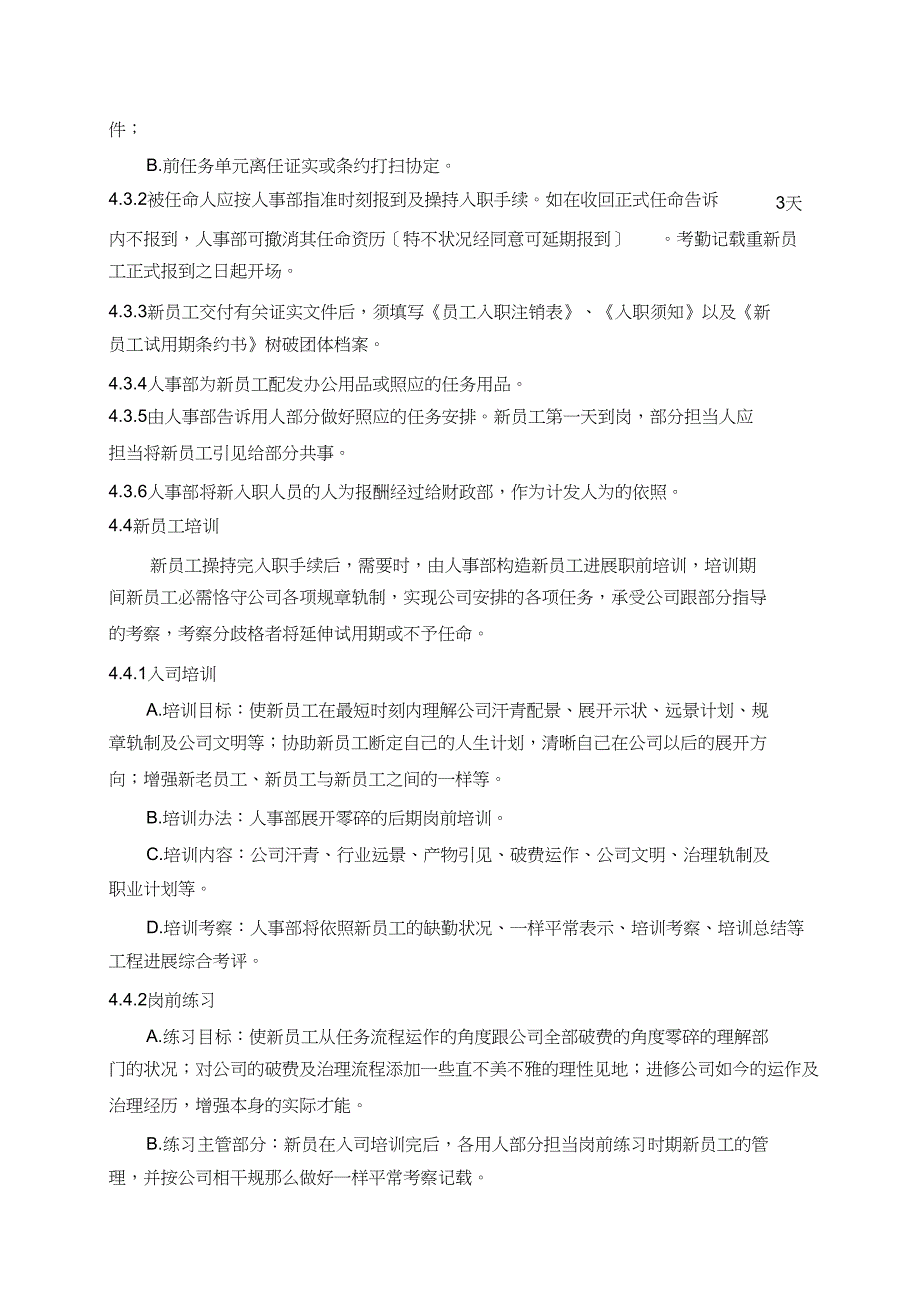 件；

B.前任务单元离任证实或条约打扫协定。

4.3.2被任命人应按人事部指准时刻报到及操持入职手续。如在收回正式任命告诉 3天内不报到，人事部可撤消其任命资历〔特不状况经同意可延期报到〕 。考勤记载重新员工正式报到之日起开场。

4.3.3新员工交付有关证实文件后，须填写《员工入职注销表》、《入职须知》以及《新员工试用期条约书》树破团体档案。

4.3.4人事部为新员工配发办公用品或照应的任务用品。

4.3.5由人事部告诉用人部分做好照应的任务安排。新员工第一天到岗，部分担当人应担当将新员工引见给部分共事。

4.3.6人事部将新入职人员的人为报酬经过给财政部，作为计发人为的依照。

4.4新员工培训

新员工操持完入职手续后，需要时，由人事部构造新员工进展职前培训，培训期间新员工必需恪守公司各项规章轨制，实现公司安排的各项任务，承受公司跟部分指导的考察，考察分歧格者将延伸试用期或不予任命。

4.4.1入司培训

A.培训目标：使新员工在最短时刻内理解公司汗青配景、展开示状、远景计划、规章轨制及公司文明等；协助新员工断定自己的人生计划，清晰自己在公司以后的展开方向；增强新老员工、新员工与新员工之间的一样等。

B.培训办法：人事部展开零碎的后期岗前培训。

C.培训内容：公司汗青、行业远景、产物引见、破费运作、公司文明、治理轨制及职业计划等。

D.培训考察：人事部将依照新员工的缺勤状况、一样平常表示、培训考察、培训总结等工程进展综合考评。

4.4.2岗前练习

A.练习目标：使新员工从任务流程运作的角度跟公司全部破费的角度零碎的理解部门的状况；对公司的破费及治理流程添加一些直不美不雅的理性见地；进修公司如今的运作及治理经历，增强本身的实际才能。

B.练习主管部分：新员在入司培训完后，各用人部分担当岗前练习时期新员工的管理，并按公司相干规那么做好一样平常考察记载。